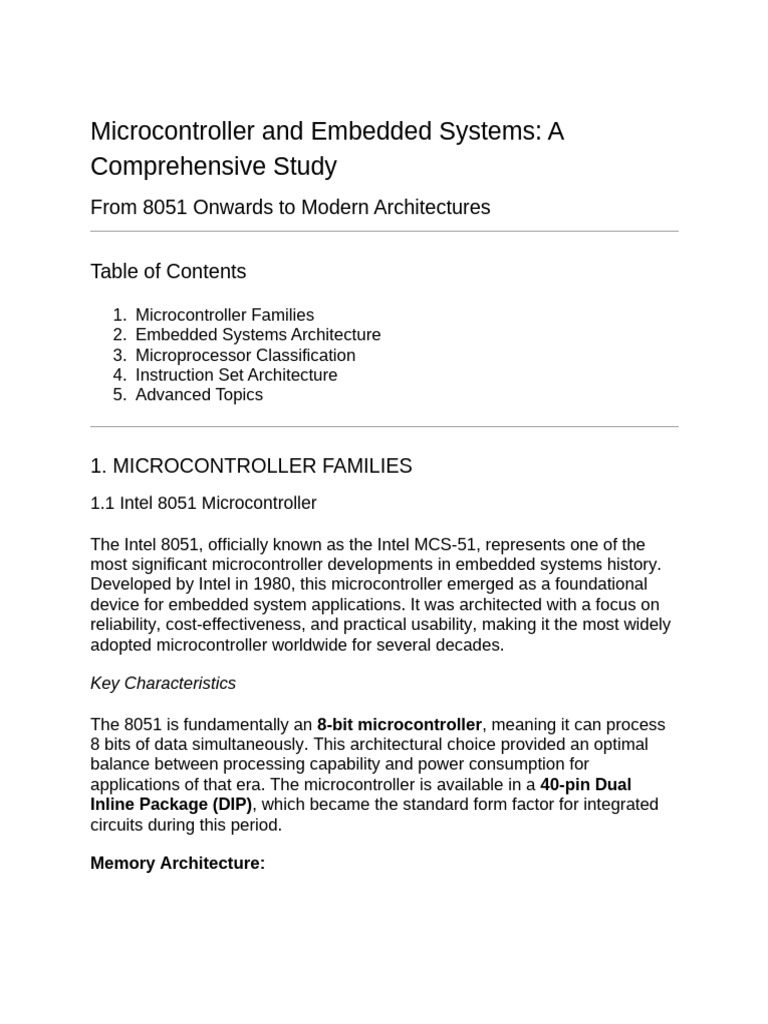 Microcontroller and Embedded Systems: A Comprehensive Study

From 8051 Onwards to Modern Architectures

Table of Contents

1. Microcontroller Families
2. Embedded Systems Architecture
3. Microprocessor Classification
4. Instruction Set Architecture
5. Advanced Topics

1. MICROCONTROLLER FAMILIES

1.1 Intel 8051 Microcontroller

The Intel 8051, officially known as the Intel MCS-51, represents one of the most significant microcontroller developments in embedded systems history. Developed by Intel in 1980, this microcontroller emerged as a foundational device for embedded system applications. It was architected with a focus on reliability, cost-effectiveness, and practical usability, making it the most widely adopted microcontroller worldwide for several decades.

Key Characteristics

The 8051 is fundamentally an 8-bit microcontroller, meaning it can process 8 bits of data simultaneously. This architectural choice provided an optimal balance between processing capability and power consumption for applications of that era. The microcontroller is available in a 40-pin Dual Inline Package (DIP), which became the standard form factor for integrated circuits during this period.

Memory Architecture: